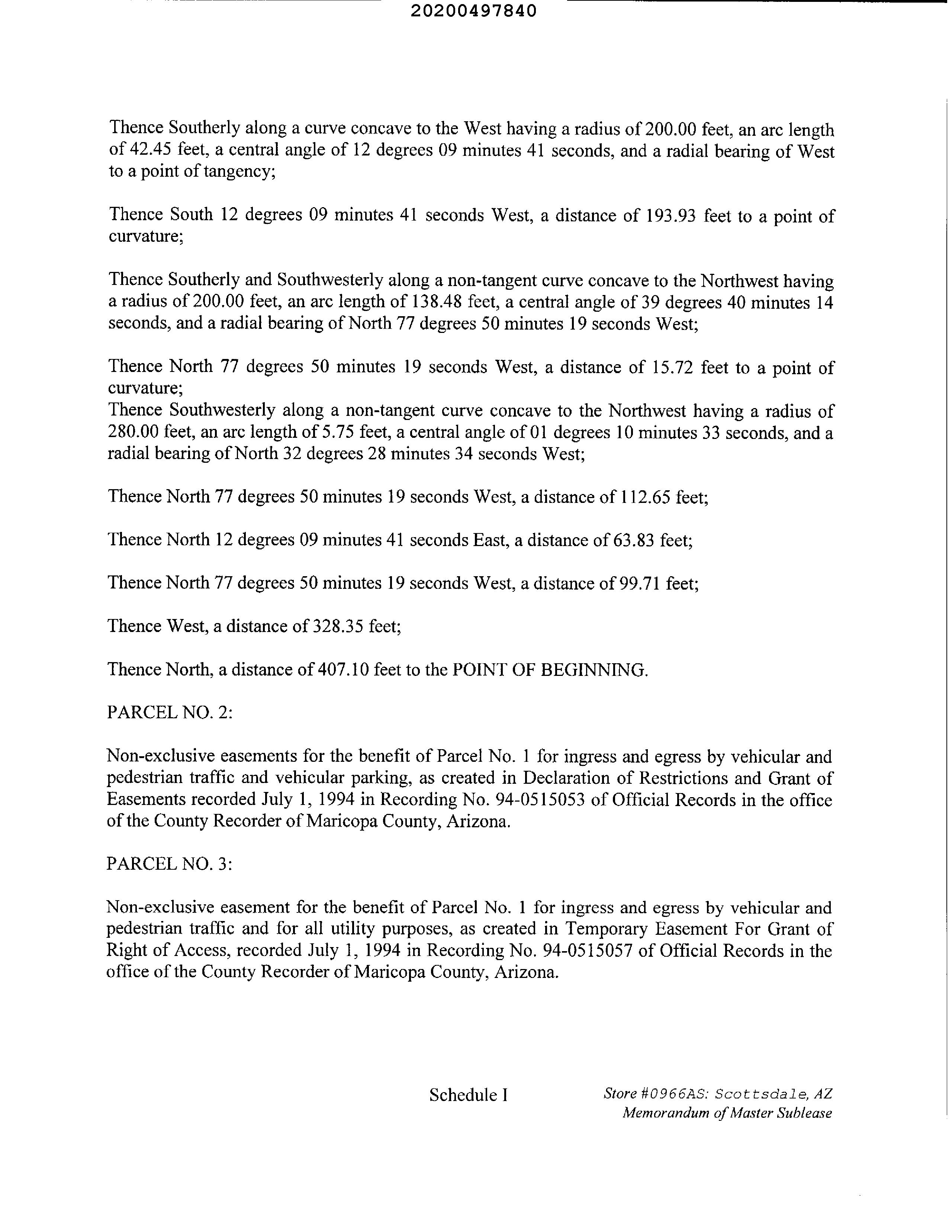 20200497840

Thence Southerly along a curve concave to the West having a radius of 200.00 feet, an arc length of 42.45 feet, a central angle of 12 degrees 09 minutes 41 seconds, and a radial bearing of West to a point of tangency;

Thence South 12 degrees 09 minutes 41 seconds West, a distance of 193.93 feet to a point of curvature;

Thence Southerly and Southwesterly along a non-tangent curve concave to the Northwest having a radius of 200.00 feet, an arc length of 138.48 feet, a central angle of 39 degrees 40 minutes 14 seconds, and a radial bearing of North 77 degrees 50 minutes 19 seconds West;

Thence North 77 degrees 50 minutes 19 seconds West, a distance of 15.72 feet to a point of curvature;
Thence Southwesterly along a non-tangent curve concave to the Northwest having a radius of 280.00 feet, an arc length of 5.75 feet, a central angle of 01 degrees 10 minutes 33 seconds, and a radial bearing of North 32 degrees 28 minutes 34 seconds West;

Thence North 77 degrees 50 minutes 19 seconds West, a distance of 112.65 feet;

Thence North 12 degrees 09 minutes 41 seconds East, a distance of 63.83 feet;

Thence North 77 degrees 50 minutes 19 seconds West, a distance of 99.71 feet;

Thence West, a distance of 328.35 feet;

Thence North, a distance of 407.10 feet to the POINT OF BEGINNING.

PARCEL NO. 2:

Non-exclusive easements for the benefit of Parcel No. 1 for ingress and egress by vehicular and pedestrian traffic and vehicular parking, as created in Declaration of Restrictions and Grant of Easements recorded July 1, 1994 in Recording No. 94-0515053 of Official Records in the office of the County Recorder of Maricopa County, Arizona.

PARCEL NO. 3:

Non-exclusive easement for the benefit of Parcel No. 1 for ingress and egress by vehicular and pedestrian traffic and for all utility purposes, as created in Temporary Easement For Grant of Right of Access, recorded July 1, 1994 in Recording No. 94-0515057 of Official Records in the office of the County Recorder of Maricopa County, Arizona.

Schedule I

Store #0966AS: Scottsdale, AZ
Memorandum of Master Sublease